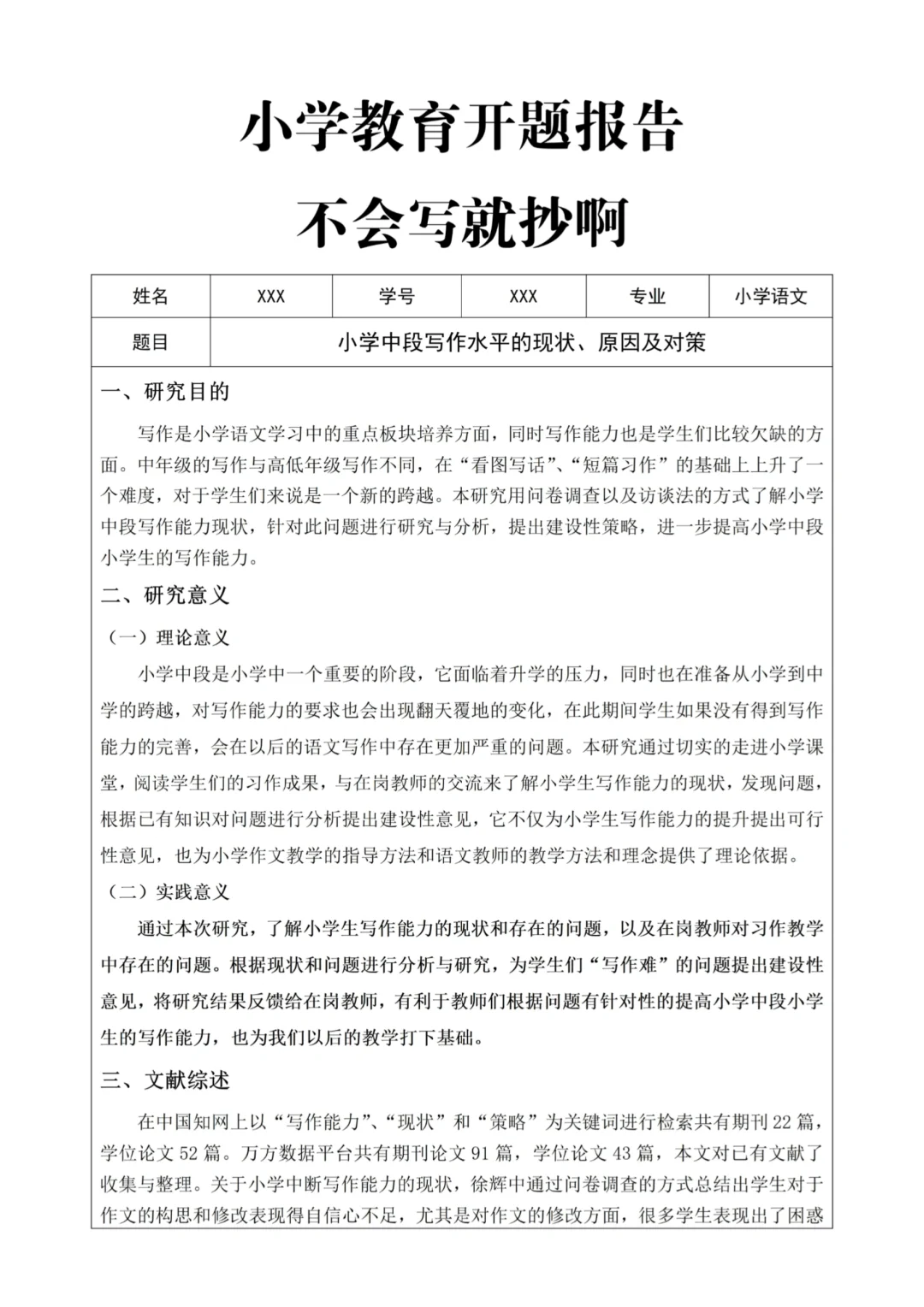 小学教育开题报告

不会写就抄啊

| 姓名 | XXX | 学号 | XXX | 专业 | 小学语文 |
|---|---|---|---|---|---|
| 题目 | 小学中段写作水平的现状、原因及对策 | | | | |

一、研究目的

写作是小学语文学习中的重点板块培养方面，同时写作能力也是学生们比较欠缺的方面。中年级的写作与高低年级写作不同，在“看图写话”、“短篇习作”的基础上上升了一个难度，对于学生们来说是一个新的跨越。本研究用问卷调查以及访谈法的方式了解小学中段写作能力现状，针对此问题进行研究与分析，提出建设性策略，进一步提高小学中段小学生的写作能力。

二、研究意义

（一）理论意义

小学中段是小学中一个重要的阶段，它面临着升学的压力，同时也在准备从小学到中学的跨越，对写作能力的要求也会出现翻天覆地的变化，在此期间学生如果没有得到写作能力的完善，会在以后的语文写作中存在更加严重的问题。本研究通过切实的走进小学课堂，阅读学生们的习作成果，与在岗教师的交流来了解小学生写作能力的现状，发现问题，根据已有知识对问题进行分析提出建设性意见，它不仅为小学生写作能力的提升提出可行性意见，也为小学作文教学的指导方法和语文教师的教学方法和理念提供了理论依据。

（二）实践意义

通过本次研究，了解小学生写作能力的现状和存在的问题，以及在岗教师对习作教学中存在的问题。根据现状和问题进行分析与研究，为学生们“写作难”的问题提出建设性意见，将研究结果反馈给在岗教师，有利于教师们根据问题有针对性的提高小学中段小学生的写作能力，也为我们以后的教学打下基础。

三、文献综述

在中国知网上以“写作能力”、“现状”和“策略”为关键词进行检索共有期刊 22 篇，学位论文 52 篇。万方数据平台共有期刊论文 91 篇，学位论文 43 篇，本文对已有文献了收集与整理。关于小学中断写作能力的现状，徐辉中通过问卷调查的方式总结出学生对于作文的构思和修改表现得自信心不足，尤其是对作文的修改方面，很多学生表现出了困惑